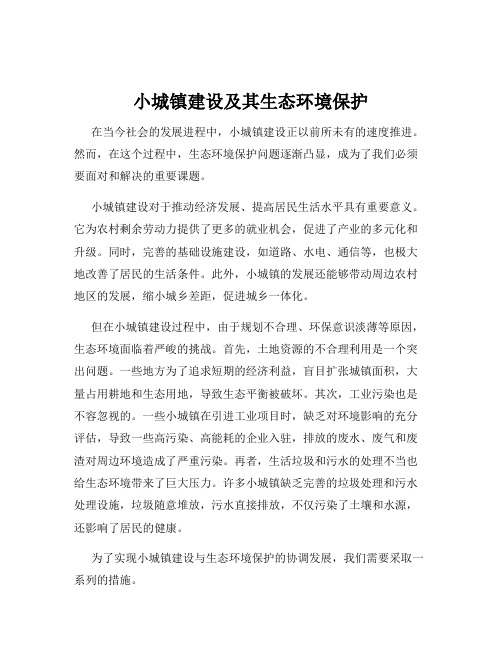 小城镇建设及其生态环境保护

在当今社会的发展进程中，小城镇建设正以前所未有的速度推进。然而，在这个过程中，生态环境保护问题逐渐凸显，成为了我们必须要面对和解决的重要课题。

小城镇建设对于推动经济发展、提高居民生活水平具有重要意义。它为农村剩余劳动力提供了更多的就业机会，促进了产业的多元化和升级。同时，完善的基础设施建设，如道路、水电、通信等，也极大地改善了居民的生活条件。此外，小城镇的发展还能够带动周边农村地区的发展，缩小城乡差距，促进城乡一体化。

但在小城镇建设过程中，由于规划不合理、环保意识淡薄等原因，生态环境面临着严峻的挑战。首先，土地资源的不合理利用是一个突出问题。一些地方为了追求短期的经济利益，盲目扩张城镇面积，大量占用耕地和生态用地，导致生态平衡被破坏。其次，工业污染也是不容忽视的。一些小城镇在引进工业项目时，缺乏对环境影响的充分评估，导致一些高污染、高能耗的企业入驻，排放的废水、废气和废渣对周边环境造成了严重污染。再者，生活垃圾和污水的处理不当也给生态环境带来了巨大压力。许多小城镇缺乏完善的垃圾处理和污水处理设施，垃圾随意堆放，污水直接排放，不仅污染了土壤和水源，还影响了居民的健康。

为了实现小城镇建设与生态环境保护的协调发展，我们需要采取一系列的措施。